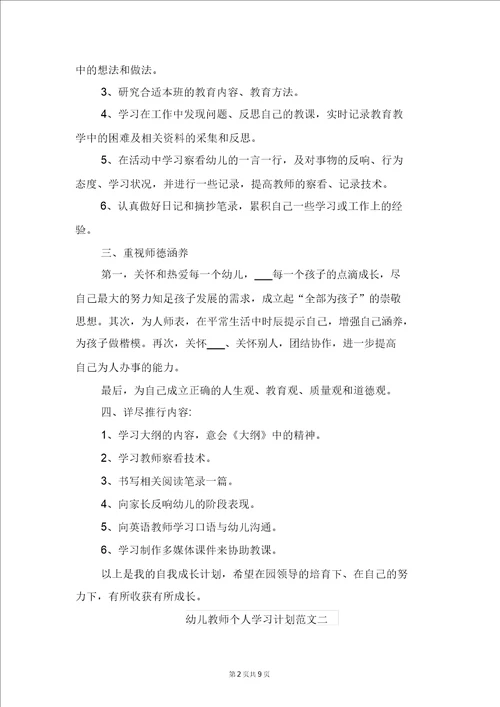 中的想法和做法。

3、研究合适本班的教育内容、教育方法。

4、学习在工作中发现问题、反思自己的教课，实时记录教育教学中的困难及相关资料的采集和反思。

5、在活动中学习察看幼儿的一言一行，及对事物的反响、行为态度、学习状况，并进行一些记录，提高教师的察看、记录技术。

6、认真做好日记和摘抄笔录，累积自己一些学习或工作上的经验。

三、重视师德涵养

第一，关怀和热爱每一个幼儿，___每一个孩子的点滴成长，尽自己最大的努力知足孩子发展的需求，成立起“全部为孩子”的崇敬思想。其次，为人师表，在平常生活中时辰提示自己，增强自己涵养，为孩子做楷模。再次，关怀___、关怀别人，团结协作，进一步提高自己为人办事的能力。

最后，为自己成立正确的人生观、教育观、质量观和道德观。

四、详尽推行内容:

1、学习大纲的内容，意会《大纲》中的精神。

2、学习教师察看技术。

3、书写相关阅读笔录一篇。

4、向家长反响幼儿的阶段表现。

5、向英语教师学习口语与幼儿沟通。

6、学习制作多媒体课件来协助教课。

以上是我的自我成长计划，希望在园领导的培育下、在自己的努力下，有所收获有所成长。

幼儿教师个人学习计划范文二

第2页共9页